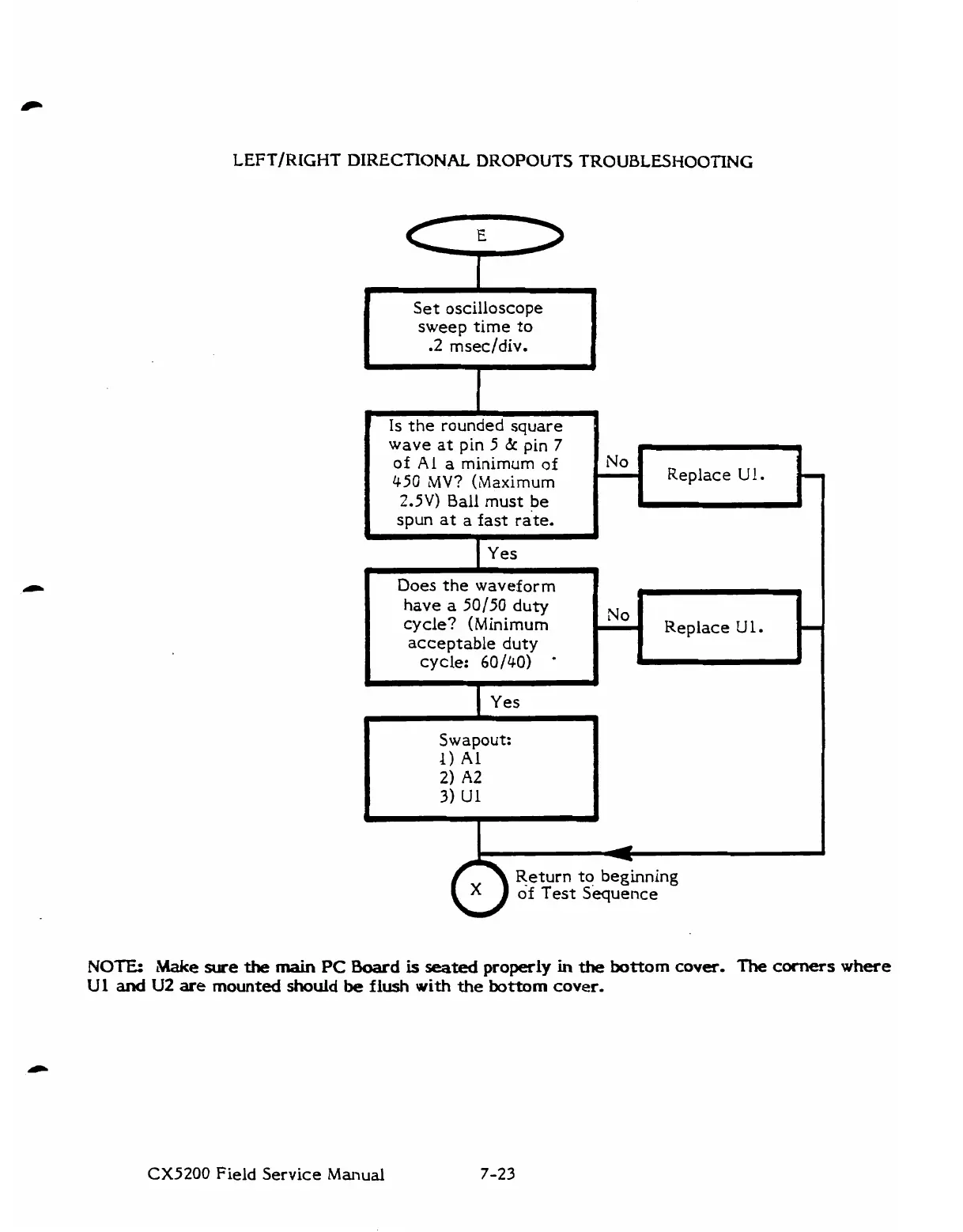 LEFT/RIGHT DIRECTIONAL DROPOUTS TROUBLESHOOTING

E

Set oscilloscope sweep time to .2 msec/div.

Is the rounded square wave at pin 5 & pin 7 of A1 a minimum of 450 MV? (Maximum 2.5V) Ball must be spun at a fast rate.

No

Replace U1.

Yes

Does the waveform have a 50/50 duty cycle? (Minimum acceptable duty cycle: 60/40)

No

Replace U1.

Yes

Swapout:
1) A1
2) A2
3) U1

X

Return to beginning of Test Sequence

NOTE: Make sure the main PC Board is seated properly in the bottom cover. The corners where U1 and U2 are mounted should be flush with the bottom cover.

CX5200 Field Service Manual 7-23